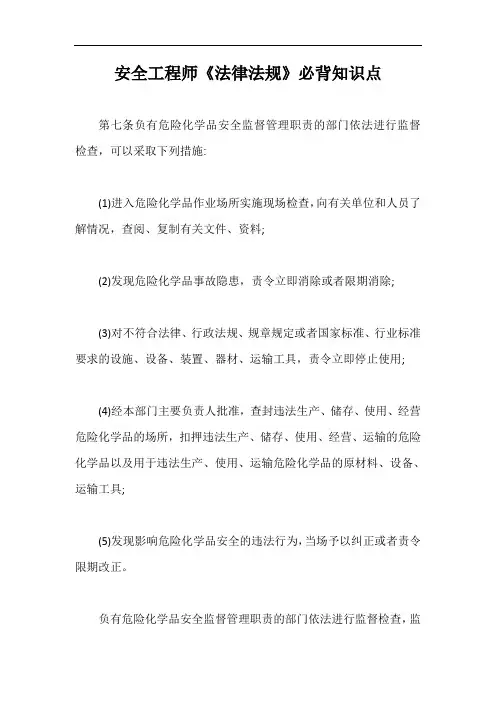 安全工程师《法律法规》必背知识点

第七条负有危险化学品安全监督管理职责的部门依法进行监督检查，可以采取下列措施:

(1)进入危险化学品作业场所实施现场检查，向有关单位和人员了解情况，查阅、复制有关文件、资料;

(2)发现危险化学品事故隐患，责令立即消除或者限期消除;

(3)对不符合法律、行政法规、规章规定或者国家标准、行业标准要求的设施、设备、装置、器材、运输工具，责令立即停止使用;

(4)经本部门主要负责人批准，查封违法生产、储存、使用、经营危险化学品的场所，扣押违法生产、储存、使用、经营、运输的危险化学品以及用于违法生产、使用、运输危险化学品的原材料、设备、运输工具;

(5)发现影响危险化学品安全的违法行为，当场予以纠正或者责令限期改正。

负有危险化学品安全监督管理职责的部门依法进行监督检查，监